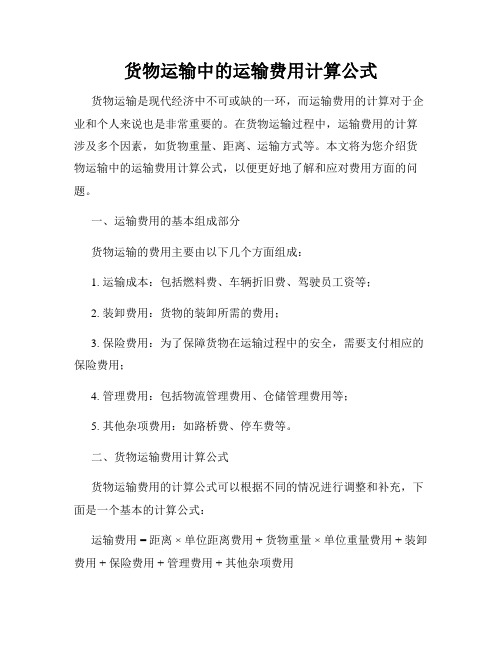 货物运输中的运输费用计算公式

货物运输是现代经济中不可或缺的一环，而运输费用的计算对于企业和个人来说也是非常重要的。在货物运输过程中，运输费用的计算涉及多个因素，如货物重量、距离、运输方式等。本文将为您介绍货物运输中的运输费用计算公式，以便更好地了解和应对费用方面的问题。

一、运输费用的基本组成部分

货物运输的费用主要由以下几个方面组成：

1. 运输成本：包括燃料费、车辆折旧费、驾驶员工资等；

2. 装卸费用：货物的装卸所需的费用；

3. 保险费用：为了保障货物在运输过程中的安全，需要支付相应的保险费用；

4. 管理费用：包括物流管理费用、仓储管理费用等；

5. 其他杂项费用：如路桥费、停车费等。

二、货物运输费用计算公式

货物运输费用的计算公式可以根据不同的情况进行调整和补充，下面是一个基本的计算公式：

运输费用 = 距离 × 单位距离费用 + 货物重量 × 单位重量费用 + 装卸费用 + 保险费用 + 管理费用 + 其他杂项费用